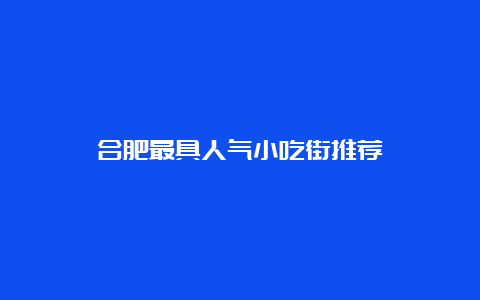 合肥最具人气小吃街推荐